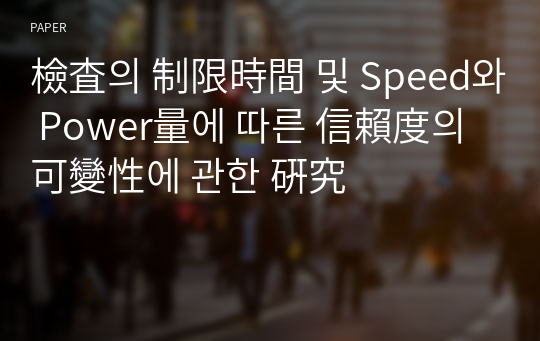 PAPER

檢査의 制限時間 및 Speed와 Power量에 따른 信賴度의 可變性에 관한 硏究